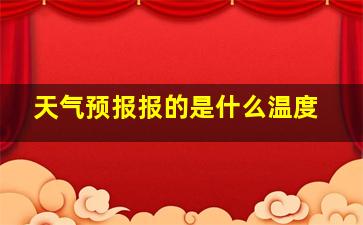 天气预报报的是什么温度